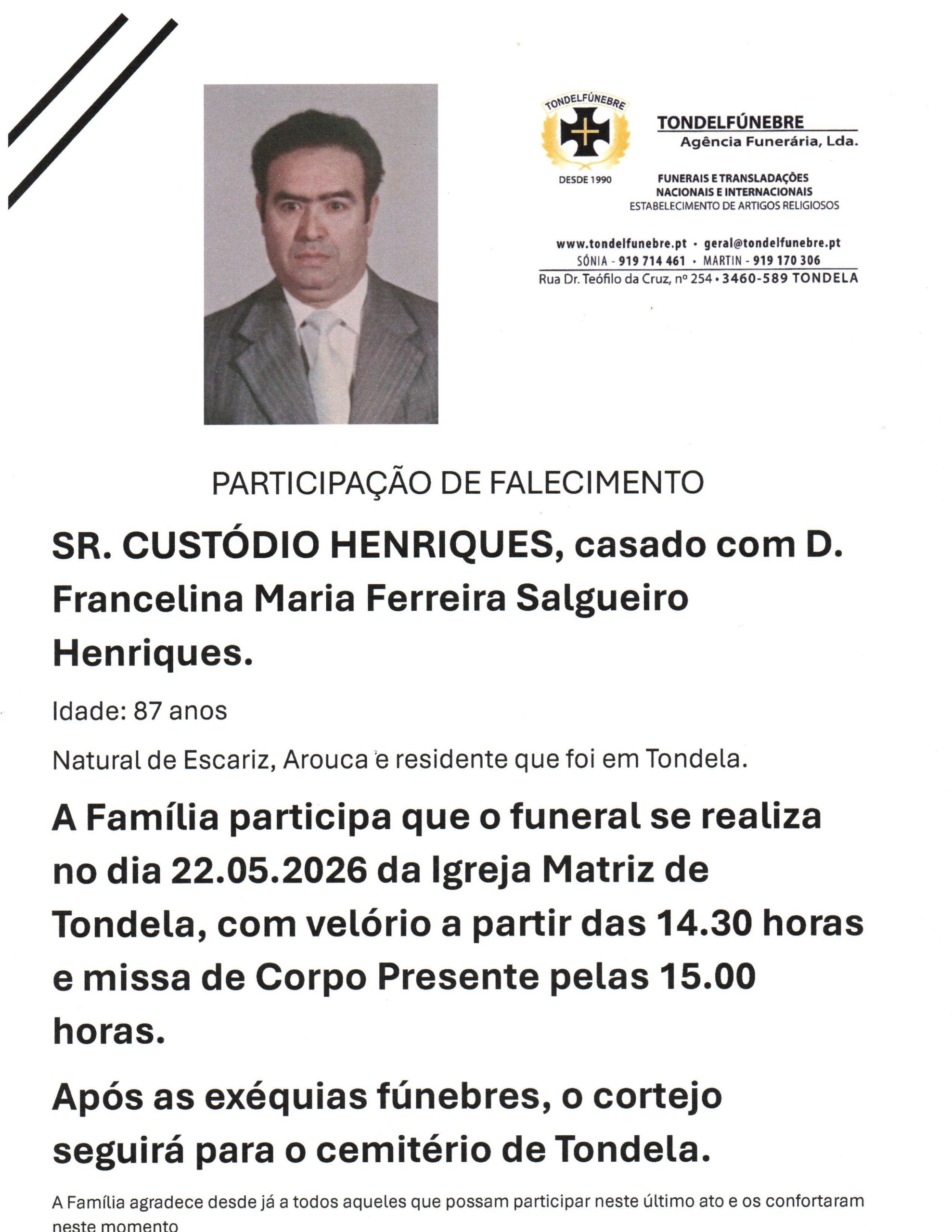 TONDELFÚNEBRE
DESDE 1990

TONDELFÚNEBRE
Agência Funerária, Lda.

FUNERAIS E TRANSLADAÇÕES NACIONAIS E INTERNACIONAIS
ESTABELECIMENTO DE ARTIGOS RELIGIOSOS

www.tondelfunebre.pt • geral@tondelfunebre.pt
SÓNIA - 919 714 461 • MARTIN - 919 170 306
Rua Dr. Teófilo da Cruz, nº 254 • 3460-589 TONDELA

PARTICIPAÇÃO DE FALECIMENTO

SR. CUSTÓDIO HENRIQUES, casado com D. Francelina Maria Ferreira Salgueiro Henriques.

Idade: 87 anos

Natural de Escariz, Arouca e residente que foi em Tondela.

A Família participa que o funeral se realiza no dia 22.05.2026 da Igreja Matriz de Tondela, com velório a partir das 14.30 horas e missa de Corpo Presente pelas 15.00 horas.

Após as exéquias fúnebres, o cortejo seguirá para o cemitério de Tondela.

A Família agradece desde já a todos aqueles que possam participar neste último ato e os confortaram neste momento